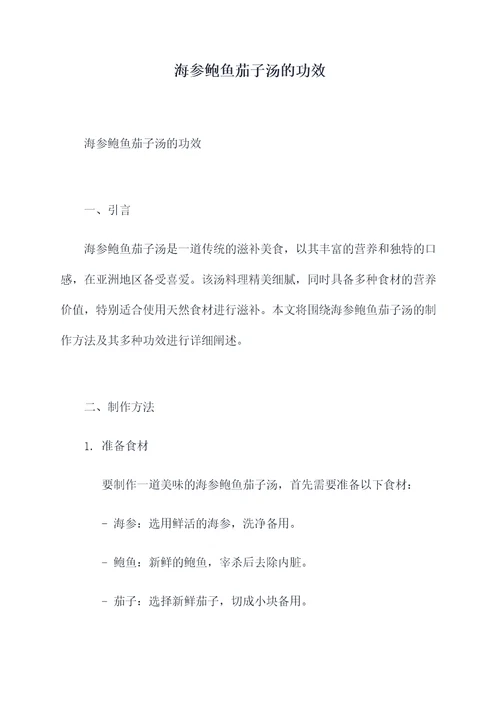 海参鲍鱼茄子汤的功效

海参鲍鱼茄子汤的功效

一、引言

海参鲍鱼茄子汤是一道传统的滋补美食，以其丰富的营养和独特的口感，在亚洲地区备受喜爱。该汤料理精美细腻，同时具备多种食材的营养价值，特别适合使用天然食材进行滋补。本文将围绕海参鲍鱼茄子汤的制作方法及其多种功效进行详细阐述。

二、制作方法

1. 准备食材

要制作一道美味的海参鲍鱼茄子汤，首先需要准备以下食材：

- 海参：选用鲜活的海参，洗净备用。

- 鲍鱼：新鲜的鲍鱼，宰杀后去除内脏。

- 茄子：选择新鲜茄子，切成小块备用。